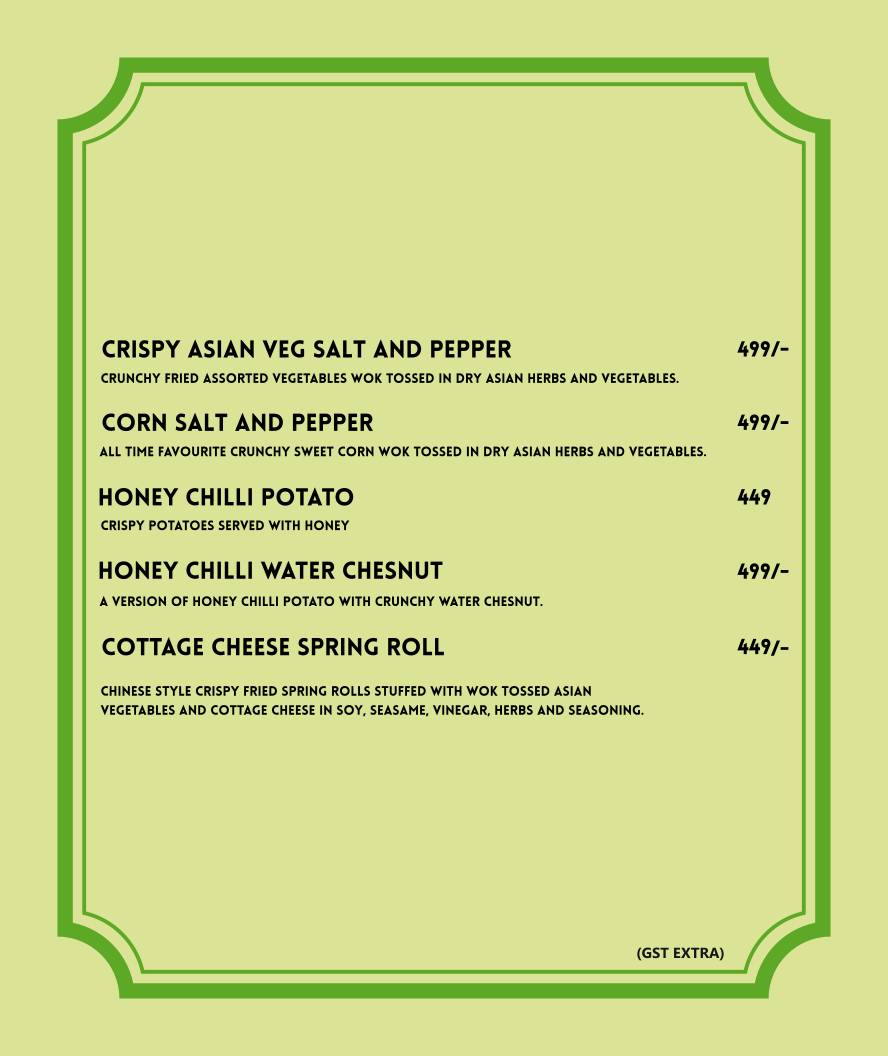 CRISPY ASIAN VEG SALT AND PEPPER 499/-
CRUNCHY FRIED ASSORTED VEGETABLES WOK TOSSED IN DRY ASIAN HERBS AND VEGETABLES.

CORN SALT AND PEPPER 499/-
ALL TIME FAVOURITE CRUNCHY SWEET CORN WOK TOSSED IN DRY ASIAN HERBS AND VEGETABLES.

HONEY CHILLI POTATO 449
CRISPY POTATOES SERVED WITH HONEY

HONEY CHILLI WATER CHESNUT 499/-
A VERSION OF HONEY CHILLI POTATO WITH CRUNCHY WATER CHESNUT.

COTTAGE CHEESE SPRING ROLL 449/-

CHINESE STYLE CRISPY FRIED SPRING ROLLS STUFFED WITH WOK TOSSED ASIAN VEGETABLES AND COTTAGE CHEESE IN SOY, SEASAME, VINEGAR, HERBS AND SEASONING.

(GST EXTRA)